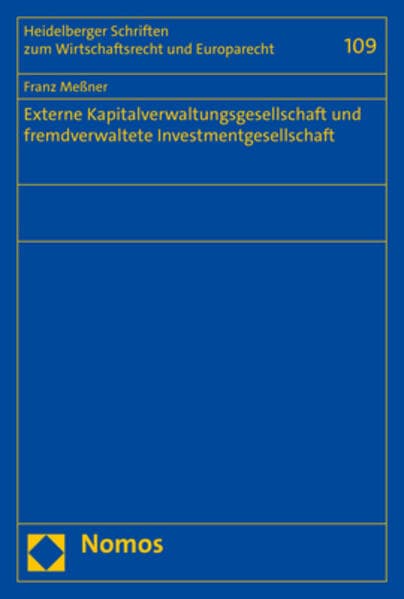 Heidelberger Schriften
zum Wirtschaftsrecht und Europarecht

109

Franz Meßner

Externe Kapitalverwaltungsgesellschaft und fremdverwaltete Investmentgesellschaft

Nomos